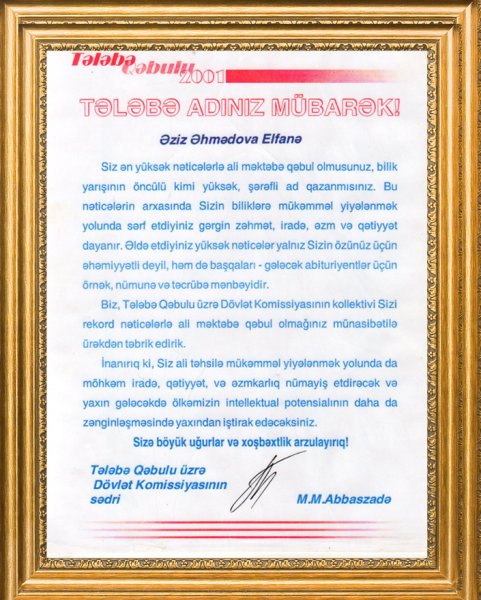 Tələbə Qəbulu 2001

TƏLƏBƏ ADINIZ MÜBARƏK!

Əziz Əhmədova Elfanə

Siz ən yüksək nəticələrlə ali məktəbə qəbul olmusunuz, bilik yarışının öncülü kimi yüksək, şərəfli ad qazanmısınız. Bu nəticələrin arxasında Sizin biliklərə mükəmməl yiyələnmək yolunda sərf etdiyiniz gərgin zəhmət, iradə, əzm və qətiyyət dayanır. Əldə etdiyiniz yüksək nəticələr yalnız Sizin özünüz üçün əhəmiyyətli deyil, həm də başqaları - gələcək abituriyentlər üçün örnək, nümunə və təcrübə mənbəyidir.

Biz, Tələbə Qəbulu üzrə Dövlət Komissiyasının kollektivi Sizi rekord nəticələrlə ali məktəbə qəbul olmağınız münasibətilə ürəkdən təbrik edirik.

İnanırıq ki, Siz ali təhsilə mükəmməl yiyələnmək yolunda da möhkəm iradə, qətiyyət, və əzmkarlıq nümayiş etdirəcək və yaxın gələcəkdə ölkəmizin intellektual potensialının daha da zənginləşməsində yaxından iştirak edəcəksiniz.

Sizə böyük uğurlar və xoşbəxtlik arzulayırıq!

Tələbə Qəbulu üzrə Dövlət Komissiyasının sədri

M.M.Abbaszadə